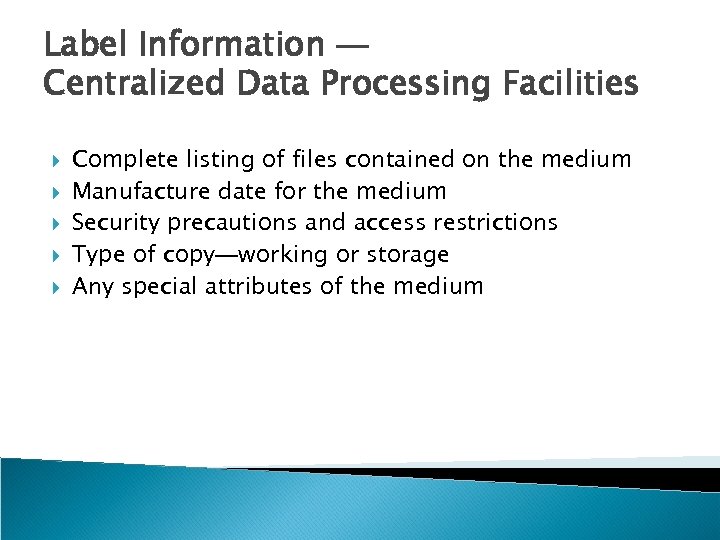 Label Information —
Centralized Data Processing Facilities

▸ Complete listing of files contained on the medium
▸ Manufacture date for the medium
▸ Security precautions and access restrictions
▸ Type of copy—working or storage
▸ Any special attributes of the medium